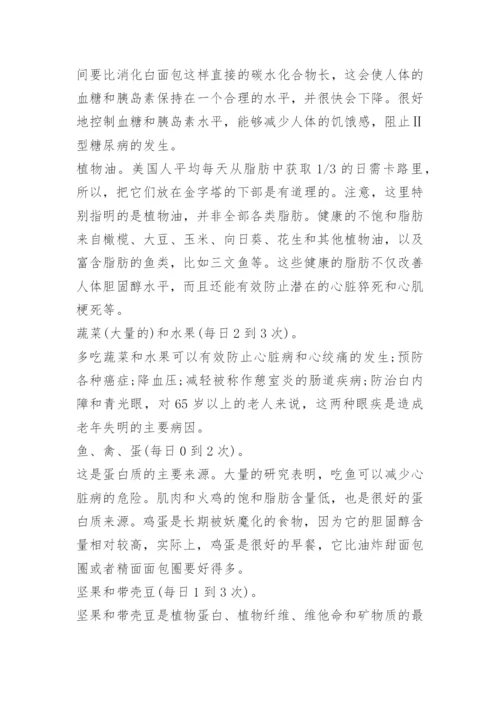 间要比消化白面包这样直接的碳水化合物长，这会使人体的血糖和胰岛素保持在一个合理的水平，并很快会下降。很好地控制血糖和胰岛素水平，能够减少人体的饥饿感，阻止Ⅱ型糖尿病的发生。

植物油。美国人平均每天从脂肪中获取 1/3 的日需卡路里，所以，把它们放在金字塔的下部是有道理的。注意，这里特别指明的是植物油，并非全部各类脂肪。健康的不饱和脂肪来自橄榄、大豆、玉米、向日葵、花生和其他植物油，以及富含脂肪的鱼类，比如三文鱼等。这些健康的脂肪不仅改善人体胆固醇水平，而且还能有效防止潜在的心脏猝死和心肌梗死等。

蔬菜(大量的)和水果(每日 2 到 3 次)。

多吃蔬菜和水果可以有效防止心脏病和心绞痛的发生;预防各种癌症;降血压;减轻被称作憩室炎的肠道疾病;防治白内障和青光眼，对 65 岁以上的老人来说，这两种眼疾是造成老年失明的主要病因。

鱼、禽、蛋(每日 0 到 2 次)。

这是蛋白质的主要来源。大量的研究表明，吃鱼可以减少心脏病的危险。肌肉和火鸡的饱和脂肪含量低，也是很好的蛋白质来源。鸡蛋是长期被妖魔化的食物，因为它的胆固醇含量相对较高，实际上，鸡蛋是很好的早餐，它比油炸甜面包圈或者精面面包圈要好得多。

坚果和带壳豆(每日 1 到 3 次)。

坚果和带壳豆是植物蛋白、植物纤维、维他命和矿物质的最